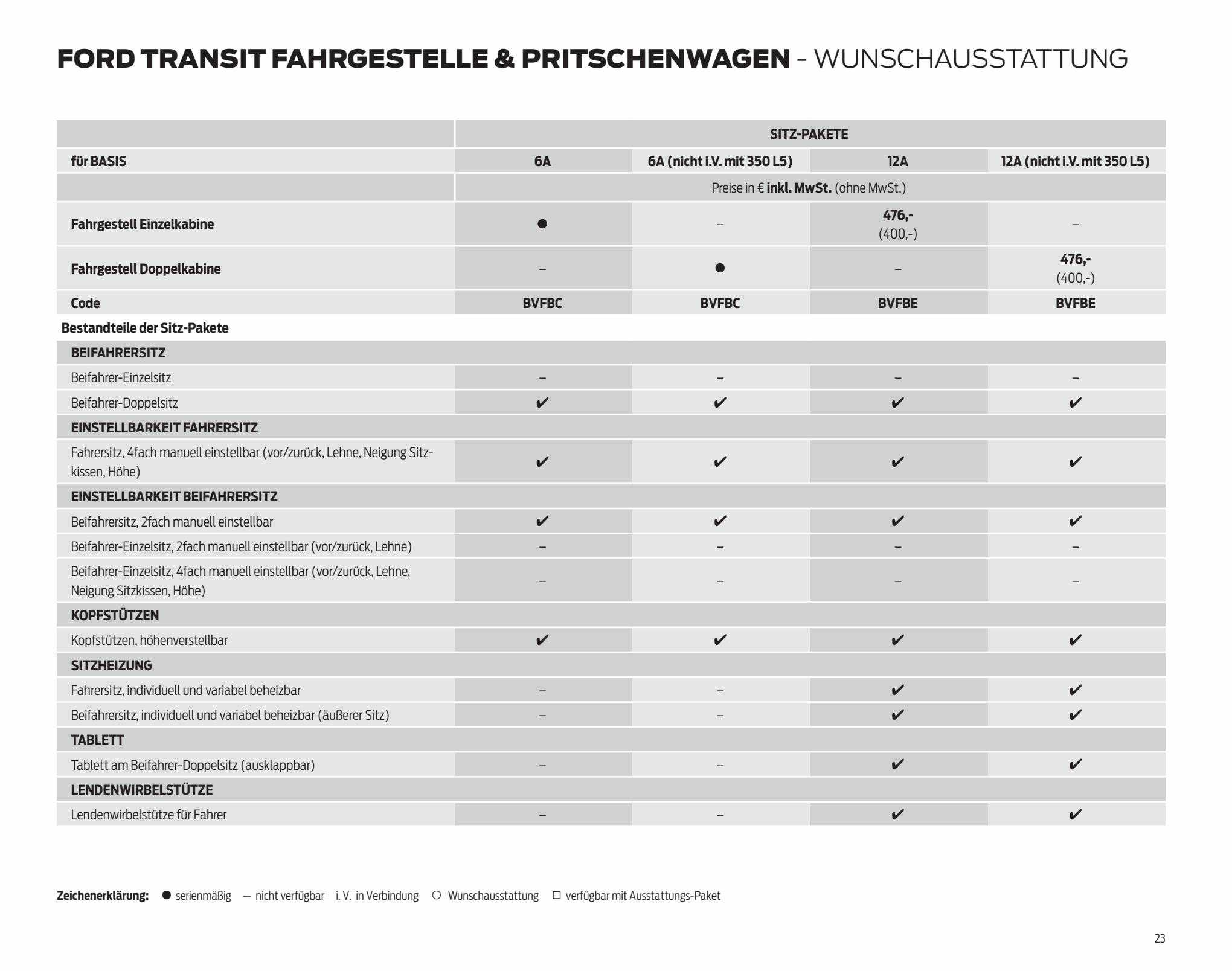 FORD TRANSIT FAHRGESTELLE & PRITSCHENWAGEN - WUNSCHAUSSTATTUNG

| | SITZ-PAKETE | | | |
|---|---|---|---|---|
| für BASIS | 6A | 6A (nicht i.V. mit 350 L5) | 12A | 12A (nicht i.V. mit 350 L5) |
| | Preise in € inkl. MwSt. (ohne MwSt.) | | | |
| Fahrgestell Einzelkabine | ● | – | 476,- (400,-) | – |
| Fahrgestell Doppelkabine | – | ● | – | 476,- (400,-) |
| Code | BVFBC | BVFBC | BVFBE | BVFBE |
| Bestandteile der Sitz-Pakete | | | | |
| BEIFAHRERSITZ | | | | |
| Beifahrer-Einzelsitz | – | – | – | – |
| Beifahrer-Doppelsitz | ✔ | ✔ | ✔ | ✔ |
| EINSTELLBARKEIT FAHRERSITZ | | | | |
| Fahrersitz, 4fach manuell einstellbar (vor/zurück, Lehne, Neigung Sitzkissen, Höhe) | ✔ | ✔ | ✔ | ✔ |
| EINSTELLBARKEIT BEIFAHRERSITZ | | | | |
| Beifahrersitz, 2fach manuell einstellbar | ✔ | ✔ | ✔ | ✔ |
| Beifahrer-Einzelsitz, 2fach manuell einstellbar (vor/zurück, Lehne) | – | – | – | – |
| Beifahrer-Einzelsitz, 4fach manuell einstellbar (vor/zurück, Lehne, Neigung Sitzkissen, Höhe) | – | – | – | – |
| KOPFSTÜTZEN | | | | |
| Kopfstützen, höhenverstellbar | ✔ | ✔ | ✔ | ✔ |
| SITZHEIZUNG | | | | |
| Fahrersitz, individuell und variabel beheizbar | – | – | ✔ | ✔ |
| Beifahrersitz, individuell und variabel beheizbar (äußerer Sitz) | – | – | ✔ | ✔ |
| TABLETT | | | | |
| Tablett am Beifahrer-Doppelsitz (ausklappbar) | – | – | ✔ | ✔ |
| LENDENWIRBELSTÜTZE | | | | |
| Lendenwirbelstütze für Fahrer | – | – | ✔ | ✔ |

Zeichenerklärung: ● serienmäßig — nicht verfügbar i. V. in Verbindung ○ Wunschausstattung □ verfügbar mit Ausstattungs-Paket

23